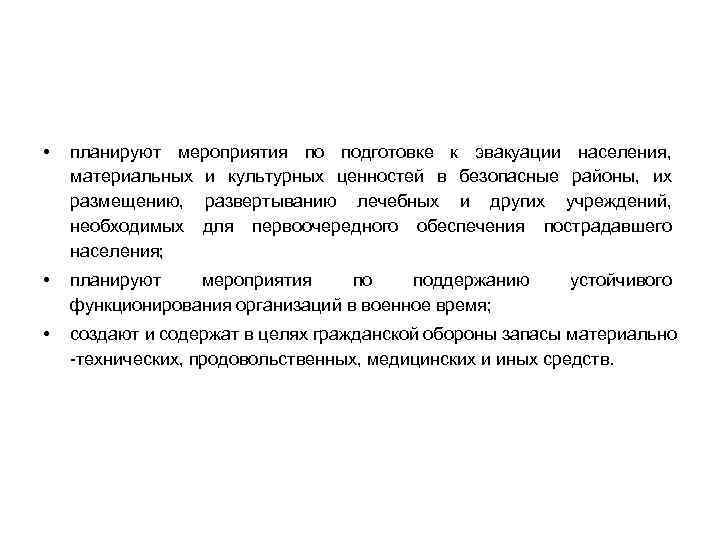 • планируют мероприятия по подготовке к эвакуации населения, материальных и культурных ценностей в безопасные районы, их размещению, развертыванию лечебных и других учреждений, необходимых для первоочередного обеспечения пострадавшего населения;

• планируют мероприятия по поддержанию устойчивого функционирования организаций в военное время;

• создают и содержат в целях гражданской обороны запасы материально -технических, продовольственных, медицинских и иных средств.